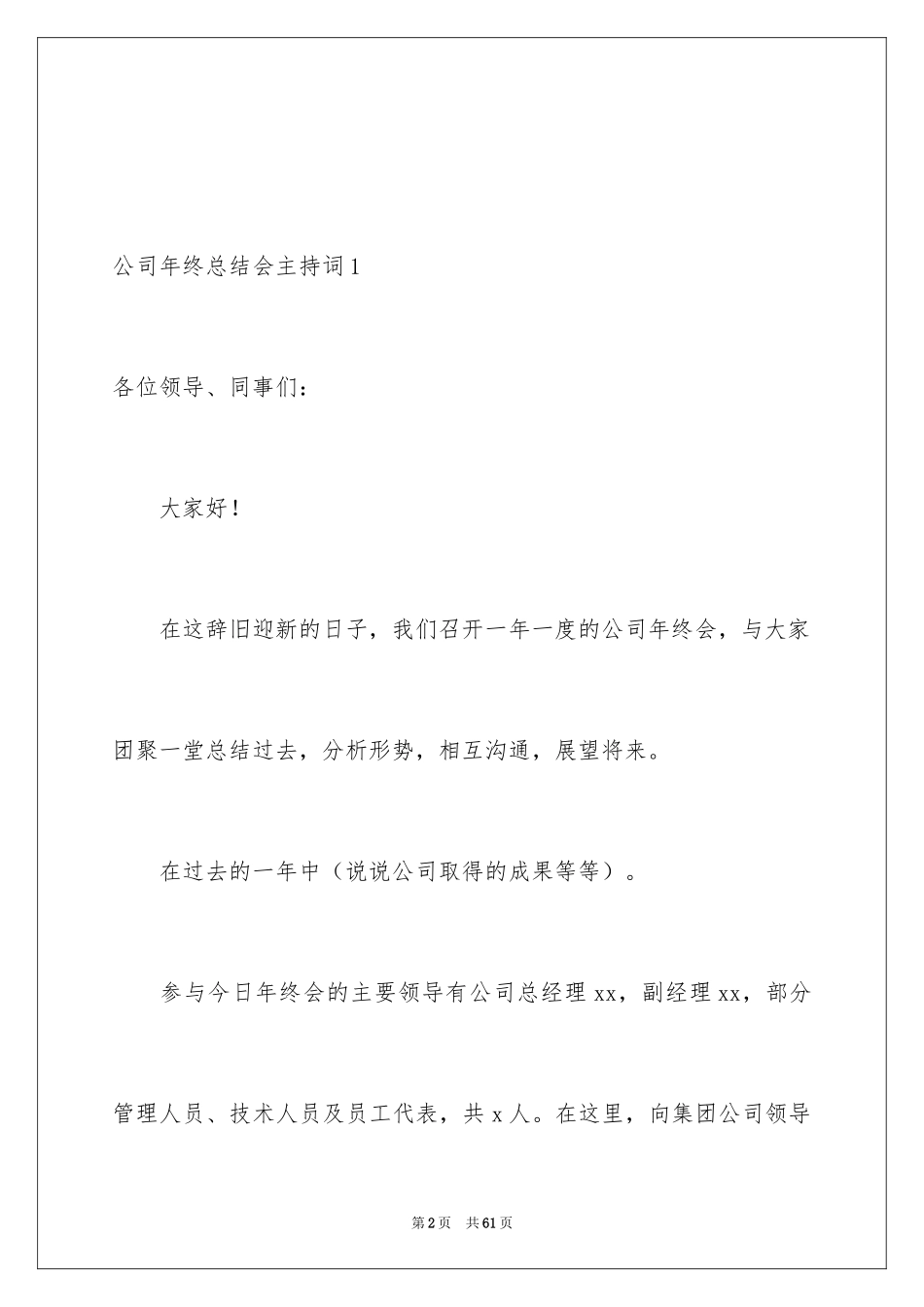 公司年终总结会主持词1

各位领导、同事们：

大家好！

在这辞旧迎新的日子，我们召开一年一度的公司年终会，与大家团聚一堂总结过去，分析形势，相互沟通，展望将来。

在过去的一年中（说说公司取得的成果等等）。

参与今日年终会的主要领导有公司总经理xx，副经理xx，部分管理人员、技术人员及员工代表，共x人。在这里，向集团公司领导

第2页 共61页